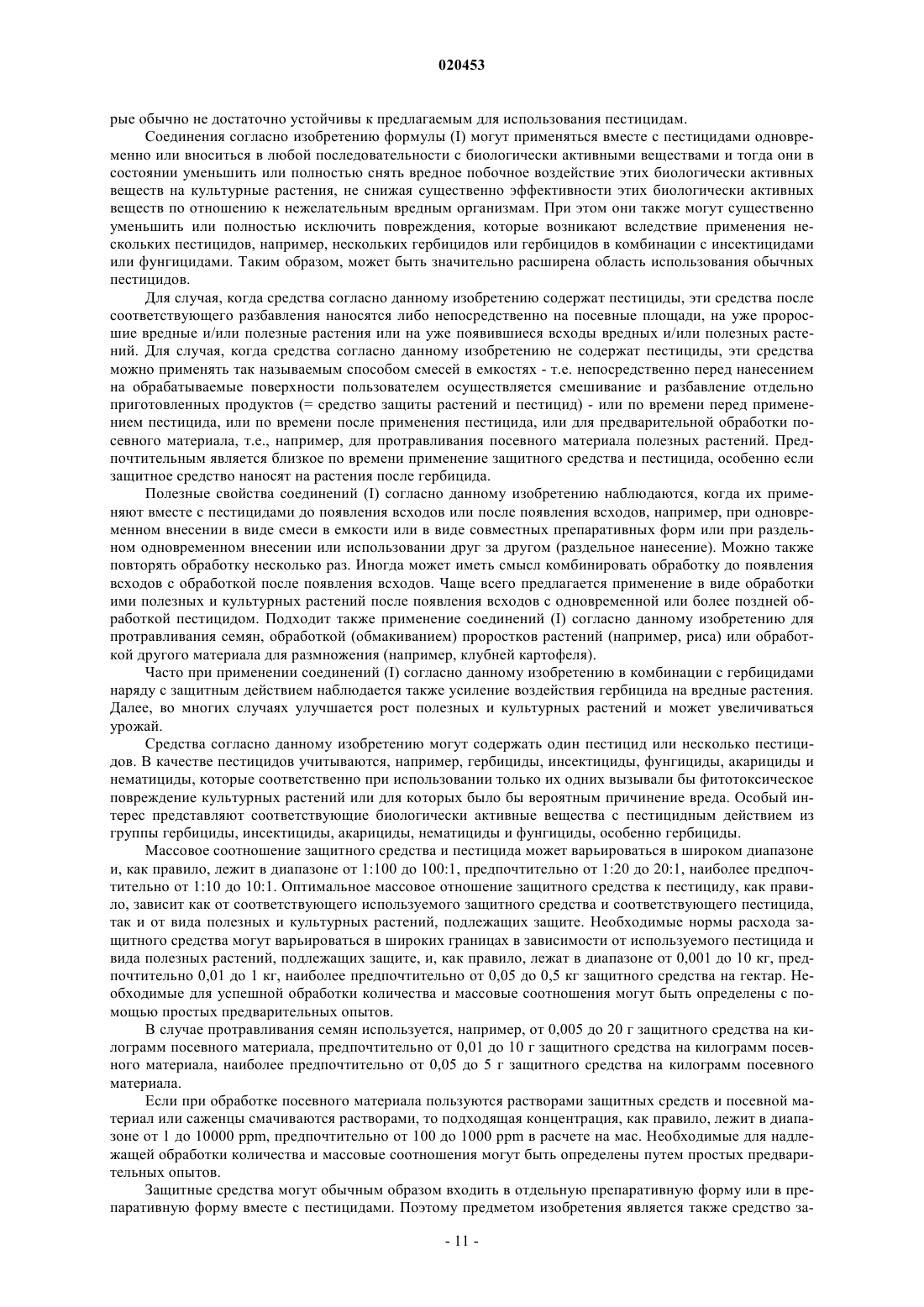 020453

рые обычно не достаточно устойчивы к предлагаемым для использования пестицидам.

Соединения согласно изобретению формулы (I) могут применяться вместе с пестицидами одновременно или вноситься в любой последовательности с биологически активными веществами и тогда они в состоянии уменьшить или полностью снять вредное побочное воздействие этих биологически активных веществ на культурные растения, не снижая существенно эффективности этих биологически активных веществ по отношению к нежелательным вредным организмам. При этом они также могут существенно уменьшить или полностью исключить повреждения, которые возникают вследствие применения нескольких пестицидов, например, нескольких гербицидов или гербицидов в комбинации с инсектицидами или фунгицидами. Таким образом, может быть значительно расширена область использования обычных пестицидов.

Для случая, когда средства согласно данному изобретению содержат пестициды, эти средства после соответствующего разбавления наносятся либо непосредственно на посевные площади, на уже проросшие вредные и/или полезные растения или на уже появившиеся всходы вредных и/или полезных растений. Для случая, когда средства согласно данному изобретению не содержат пестициды, эти средства можно применять так называемым способом смесей в емкостях - т.е. непосредственно перед нанесением на обрабатываемые поверхности пользователем осуществляется смешивание и разбавление отдельно приготовленных продуктов (= средство защиты растений и пестицид) - или по времени перед применением пестицида, или по времени после применения пестицида, или для предварительной обработки посевного материала, т.е., например, для протравливания посевного материала полезных растений. Предпочтительным является близкое по времени применение защитного средства и пестицида, особенно если защитное средство наносят на растения после гербицида.

Полезные свойства соединений (I) согласно данному изобретению наблюдаются, когда их применяют вместе с пестицидами до появления всходов или после появления всходов, например, при одновременном внесении в виде смеси в емкости или в виде совместных препаративных форм или при раздельном одновременном внесении или использовании друг за другом (раздельное нанесение). Можно также повторять обработку несколько раз. Иногда может иметь смысл комбинировать обработку до появления всходов с обработкой после появления всходов. Чаще всего предлагается применение в виде обработки ими полезных и культурных растений после появления всходов с одновременной или более поздней обработкой пестицидом. Подходит также применение соединений (I) согласно данному изобретению для протравливания семян, обработкой (обмакиванием) проростков растений (например, риса) или обработкой другого материала для размножения (например, клубней картофеля).

Часто при применении соединений (I) согласно данному изобретению в комбинации с гербицидами наряду с защитным действием наблюдается также усиление воздействия гербицида на вредные растения. Далее, во многих случаях улучшается рост полезных и культурных растений и может увеличиваться урожай.

Средства согласно данному изобретению могут содержать один пестицид или несколько пестицидов. В качестве пестицидов учитываются, например, гербициды, инсектициды, фунгициды, акарициды и нематициды, которые соответственно при использовании только их одних вызывали бы фитотоксическое повреждение культурных растений или для которых было бы вероятным причинение вреда. Особый интерес представляют соответствующие биологически активные вещества с пестицидным действием из группы гербициды, инсектициды, акарициды, нематициды и фунгициды, особенно гербициды.

Массовое соотношение защитного средства и пестицида может варьироваться в широком диапазоне и, как правило, лежит в диапазоне от 1:100 до 100:1, предпочтительно от 1:20 до 20:1, наиболее предпочтительно от 1:10 до 10:1. Оптимальное массовое отношение защитного средства к пестициду, как правило, зависит как от соответствующего используемого защитного средства и соответствующего пестицида, так и от вида полезных и культурных растений, подлежащих защите. Необходимые нормы расхода защитного средства могут варьироваться в широких границах в зависимости от используемого пестицида и вида полезных растений, подлежащих защите, и, как правило, лежат в диапазоне от 0,001 до 10 кг, предпочтительно 0,01 до 1 кг, наиболее предпочтительно от 0,05 до 0,5 кг защитного средства на гектар. Необходимые для успешной обработки количества и массовые соотношения могут быть определены с помощью простых предварительных опытов.

В случае протравливания семян используется, например, от 0,005 до 20 г защитного средства на килограмм посевного материала, предпочтительно от 0,01 до 10 г защитного средства на килограмм посевного материала, наиболее предпочтительно от 0,05 до 5 г защитного средства на килограмм посевного материала.

Если при обработке посевного материала пользуются растворами защитных средств и посевной материал или саженцы смачиваются растворами, то подходящая концентрация, как правило, лежит в диапазоне от 1 до 10000 ppm, предпочтительно от 100 до 1000 ppm в расчете на мас. Необходимые для надлежащей обработки количества и массовые соотношения могут быть определены путем простых предварительных опытов.

Защитные средства могут обычным образом входить в отдельную препаративную форму или в препаративную форму вместе с пестицидами. Поэтому предметом изобретения является также средство за-

- 11 -